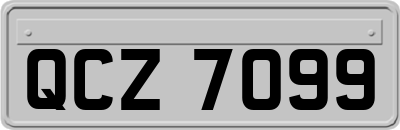 QCZ 7099